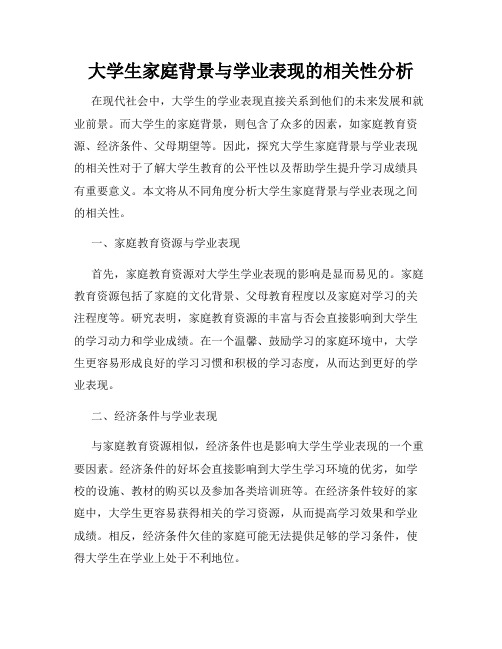 大学生家庭背景与学业表现的相关性分析

在现代社会中，大学生的学业表现直接关系到他们的未来发展和就业前景。而大学生的家庭背景，则包含了众多的因素，如家庭教育资源、经济条件、父母期望等。因此，探究大学生家庭背景与学业表现的相关性对于了解大学生教育的公平性以及帮助学生提升学习成绩具有重要意义。本文将从不同角度分析大学生家庭背景与学业表现之间的相关性。

一、家庭教育资源与学业表现

首先，家庭教育资源对大学生学业表现的影响是显而易见的。家庭教育资源包括了家庭的文化背景、父母教育程度以及家庭对学习的关注程度等。研究表明，家庭教育资源的丰富与否会直接影响到大学生的学习动力和学业成绩。在一个温馨、鼓励学习的家庭环境中，大学生更容易形成良好的学习习惯和积极的学习态度，从而达到更好的学业表现。

二、经济条件与学业表现

与家庭教育资源相似，经济条件也是影响大学生学业表现的一个重要因素。经济条件的好坏会直接影响到大学生学习环境的优劣，如学校的设施、教材的购买以及参加各类培训班等。在经济条件较好的家庭中，大学生更容易获得相关的学习资源，从而提高学习效果和学业成绩。相反，经济条件欠佳的家庭可能无法提供足够的学习条件，使得大学生在学业上处于不利地位。